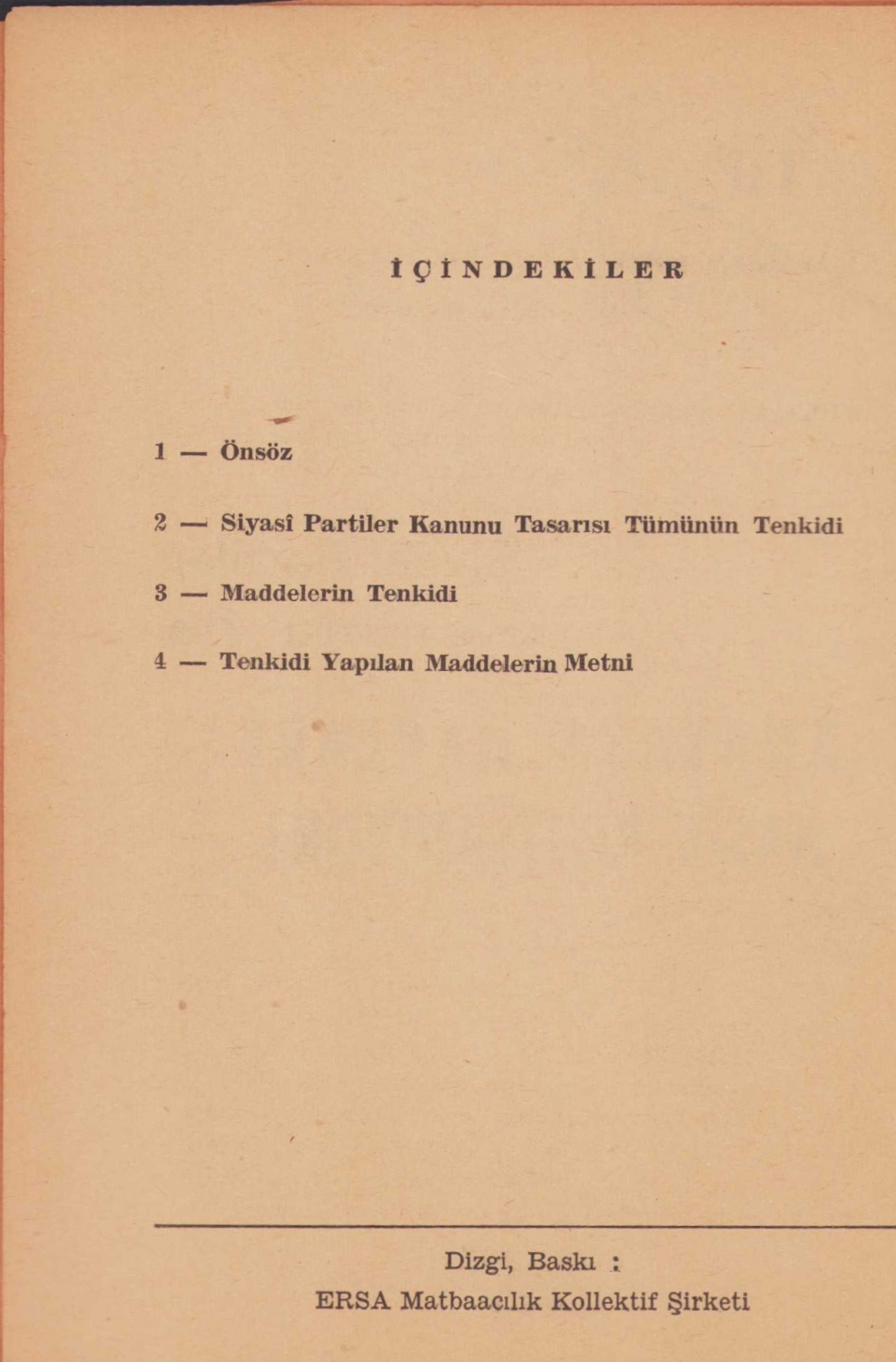 İÇİNDEKİLER

1 — Önsöz

2 — Siyasî Partiler Kanunu Tasarısı Tümünün Tenkidi

3 — Maddelerin Tenkidi

4 — Tenkidi Yapılan Maddelerin Metni

Dizgi, Baskı :
ERSA Matbaacılık Kollektif Şirketi